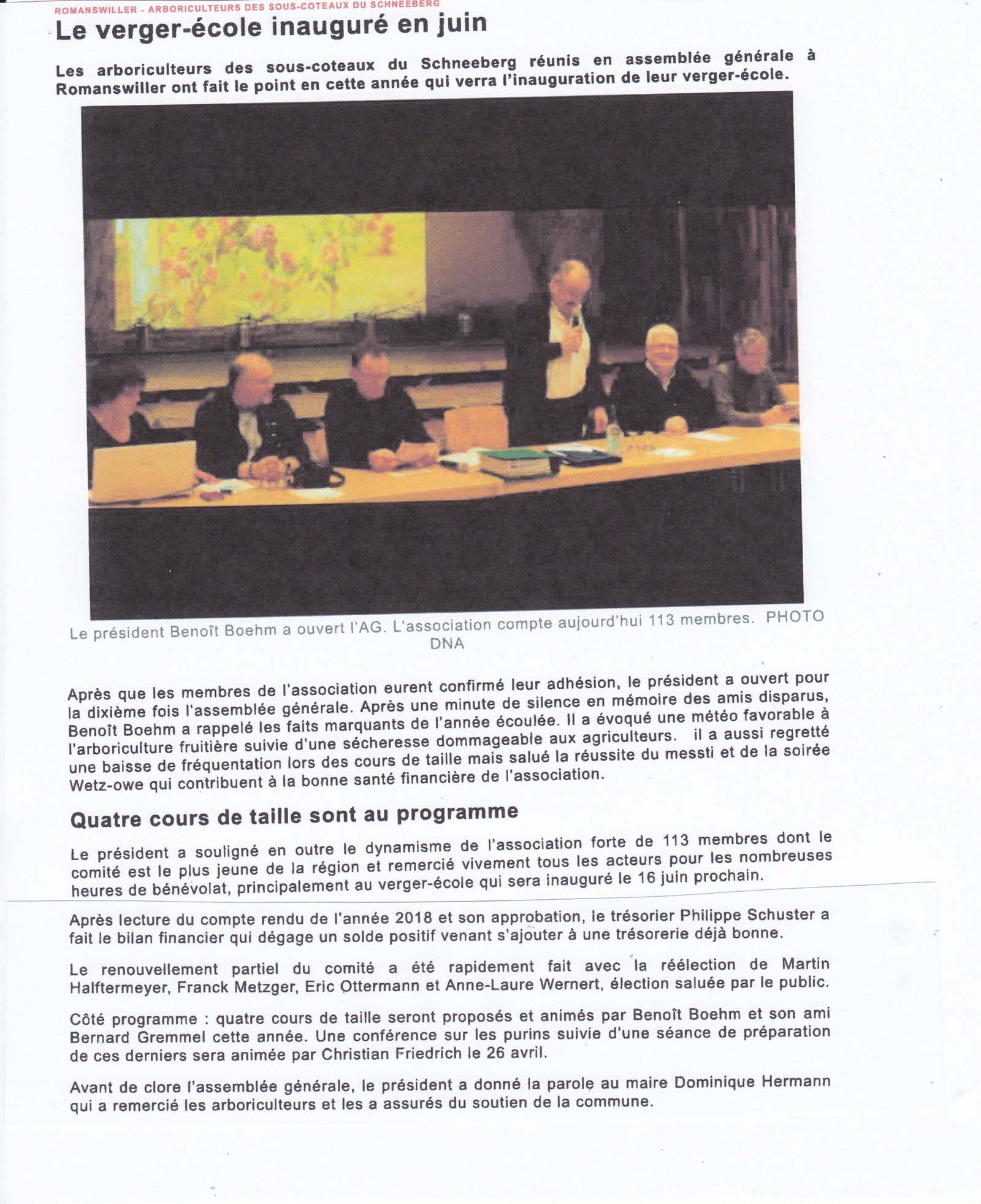 ROMANSWILLER - ARBORICULTEURS DES SOUS-COTEAUX DU SCHNEEBERG

Le verger-école inauguré en juin

Les arboriculteurs des sous-coteaux du Schneeberg réunis en assemblée générale à Romanswiller ont fait le point en cette année qui verra l'inauguration de leur verger-école.

Le président Benoît Boehm a ouvert l'AG. L'association compte aujourd'hui 113 membres. PHOTO DNA

Après que les membres de l'association eurent confirmé leur adhésion, le président a ouvert pour la dixième fois l'assemblée générale. Après une minute de silence en mémoire des amis disparus, Benoît Boehm a rappelé les faits marquants de l'année écoulée. Il a évoqué une météo favorable à l'arboriculture fruitière suivie d'une sécheresse dommageable aux agriculteurs. il a aussi regretté une baisse de fréquentation lors des cours de taille mais salué la réussite du messti et de la soirée Wetz-owe qui contribuent à la bonne santé financière de l'association.

Quatre cours de taille sont au programme

Le président a souligné en outre le dynamisme de l'association forte de 113 membres dont le comité est le plus jeune de la région et remercié vivement tous les acteurs pour les nombreuses heures de bénévolat, principalement au verger-école qui sera inauguré le 16 juin prochain.

Après lecture du compte rendu de l'année 2018 et son approbation, le trésorier Philippe Schuster a fait le bilan financier qui dégage un solde positif venant s'ajouter à une trésorerie déjà bonne.

Le renouvellement partiel du comité a été rapidement fait avec la réélection de Martin Halftermeyer, Franck Metzger, Eric Ottermann et Anne-Laure Wernert, élection saluée par le public.

Côté programme : quatre cours de taille seront proposés et animés par Benoît Boehm et son ami Bernard Gremmel cette année. Une conférence sur les purins suivie d'une séance de préparation de ces derniers sera animée par Christian Friedrich le 26 avril.

Avant de clore l'assemblée générale, le président a donné la parole au maire Dominique Hermann qui a remercié les arboriculteurs et les a assurés du soutien de la commune.